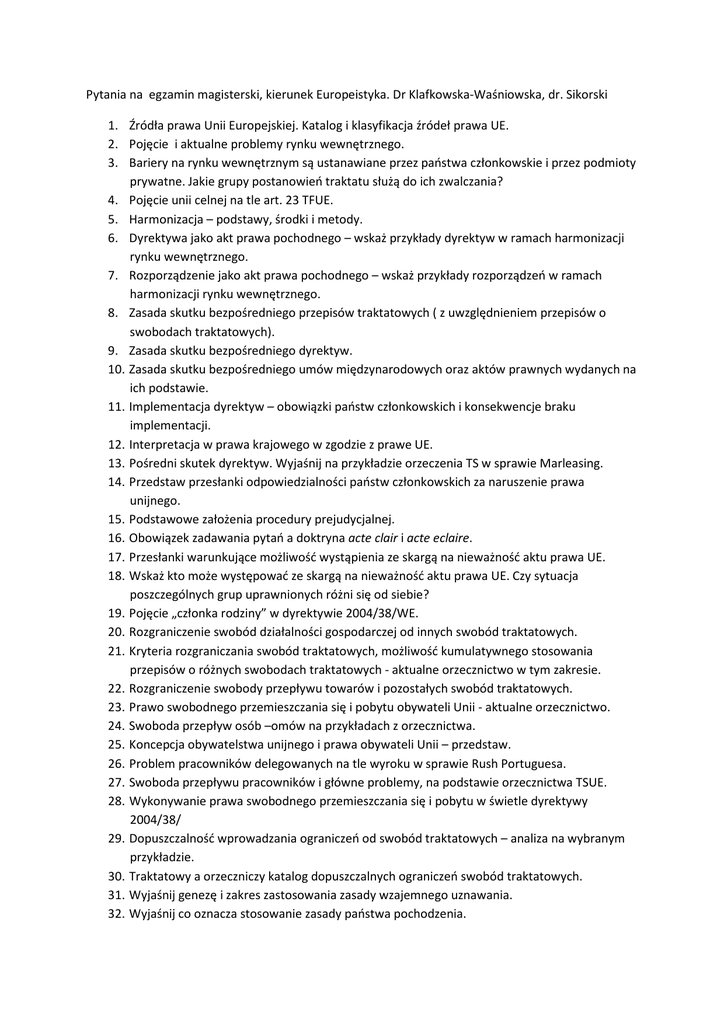 Pytania na egzamin magisterski, kierunek Europeistyka. Dr Klafkowska-Waśniowska, dr. Sikorski

1. Źródła prawa Unii Europejskiej. Katalog i klasyfikacja źródeł prawa UE.
2. Pojęcie i aktualne problemy rynku wewnętrznego.
3. Bariery na rynku wewnętrznym są ustanawiane przez państwa członkowskie i przez podmioty prywatne. Jakie grupy postanowień traktatu służą do ich zwalczania?
4. Pojęcie unii celnej na tle art. 23 TFUE.
5. Harmonizacja – podstawy, środki i metody.
6. Dyrektywa jako akt prawa pochodnego – wskaż przykłady dyrektyw w ramach harmonizacji rynku wewnętrznego.
7. Rozporządzenie jako akt prawa pochodnego – wskaż przykłady rozporządzeń w ramach harmonizacji rynku wewnętrznego.
8. Zasada skutku bezpośredniego przepisów traktatowych ( z uwzględnieniem przepisów o swobodach traktatowych).
9. Zasada skutku bezpośredniego dyrektyw.
10. Zasada skutku bezpośredniego umów międzynarodowych oraz aktów prawnych wydanych na ich podstawie.
11. Implementacja dyrektyw – obowiązki państw członkowskich i konsekwencje braku implementacji.
12. Interpretacja w prawa krajowego w zgodzie z prawe UE.
13. Pośredni skutek dyrektyw. Wyjaśnij na przykładzie orzeczenia TS w sprawie Marleasing.
14. Przedstaw przesłanki odpowiedzialności państw członkowskich za naruszenie prawa unijnego.
15. Podstawowe założenia procedury prejudycjalnej.
16. Obowiązek zadawania pytań a doktryna acte clair i acte eclaire.
17. Przesłanki warunkujące możliwość wystąpienia ze skargą na nieważność aktu prawa UE.
18. Wskaż kto może występować ze skargą na nieważność aktu prawa UE. Czy sytuacja poszczególnych grup uprawnionych różni się od siebie?
19. Pojęcie „członka rodziny" w dyrektywie 2004/38/WE.
20. Rozgraniczenie swobód działalności gospodarczej od innych swobód traktatowych.
21. Kryteria rozgraniczania swobód traktatowych, możliwość kumulatywnego stosowania przepisów o różnych swobodach traktatowych - aktualne orzecznictwo w tym zakresie.
22. Rozgraniczenie swobody przepływu towarów i pozostałych swobód traktatowych.
23. Prawo swobodnego przemieszczania się i pobytu obywateli Unii - aktualne orzecznictwo.
24. Swoboda przepływ osób –omów na przykładach z orzecznictwa.
25. Koncepcja obywatelstwa unijnego i prawa obywateli Unii – przedstaw.
26. Problem pracowników delegowanych na tle wyroku w sprawie Rush Portuguesa.
27. Swoboda przepływu pracowników i główne problemy, na podstawie orzecznictwa TSUE.
28. Wykonywanie prawa swobodnego przemieszczania się i pobytu w świetle dyrektywy 2004/38/
29. Dopuszczalność wprowadzania ograniczeń od swobód traktatowych – analiza na wybranym przykładzie.
30. Traktatowy a orzeczniczy katalog dopuszczalnych ograniczeń swobód traktatowych.
31. Wyjaśnij genezę i zakres zastosowania zasady wzajemnego uznawania.
32. Wyjaśnij co oznacza stosowanie zasady państwa pochodzenia.